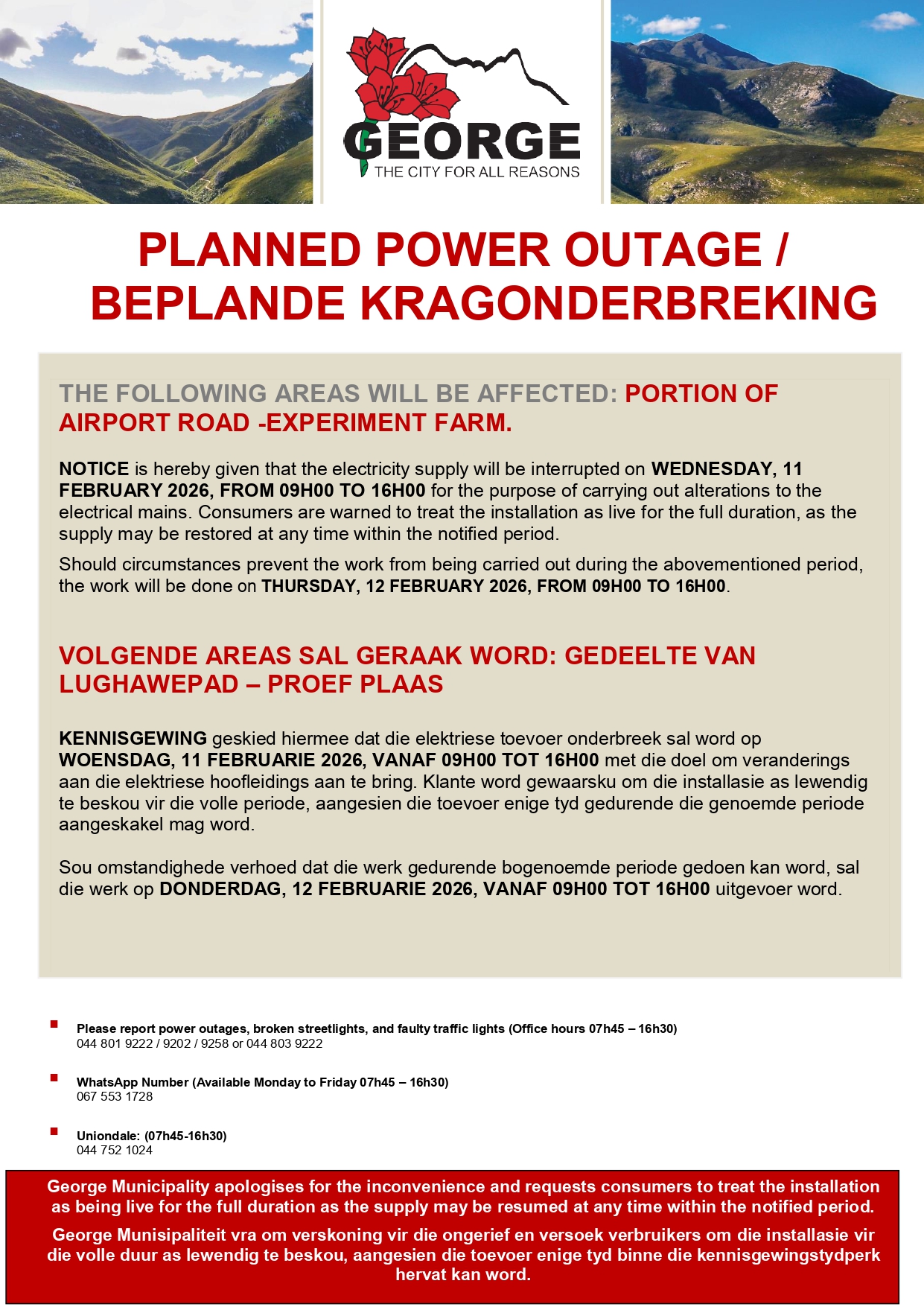 GEORGE
THE CITY FOR ALL REASONS

PLANNED POWER OUTAGE / BEPLANDE KRAGONDERBREKING

THE FOLLOWING AREAS WILL BE AFFECTED: PORTION OF AIRPORT ROAD -EXPERIMENT FARM.

NOTICE is hereby given that the electricity supply will be interrupted on WEDNESDAY, 11 FEBRUARY 2026, FROM 09H00 TO 16H00 for the purpose of carrying out alterations to the electrical mains. Consumers are warned to treat the installation as live for the full duration, as the supply may be restored at any time within the notified period.

Should circumstances prevent the work from being carried out during the abovementioned period, the work will be done on THURSDAY, 12 FEBRUARY 2026, FROM 09H00 TO 16H00.

VOLGENDE AREAS SAL GERAAK WORD: GEDEELTE VAN LUGHAWEPAD – PROEF PLAAS

KENNISGEWING geskied hiermee dat die elektriese toevoer onderbreek sal word op WOENSDAG, 11 FEBRUARIE 2026, VANAF 09H00 TOT 16H00 met die doel om veranderings aan die elektriese hoofleidings aan te bring. Klante word gewaarsku om die installasie as lewendig te beskou vir die volle periode, aangesien die toevoer enige tyd gedurende die genoemde periode aangeskakel mag word.

Sou omstandighede verhoed dat die werk gedurende bogenoemde periode gedoen kan word, sal die werk op DONDERDAG, 12 FEBRUARIE 2026, VANAF 09H00 TOT 16H00 uitgevoer word.

Please report power outages, broken streetlights, and faulty traffic lights (Office hours 07h45 – 16h30)
044 801 9222 / 9202 / 9258 or 044 803 9222

WhatsApp Number (Available Monday to Friday 07h45 – 16h30)
067 553 1728

Uniondale: (07h45-16h30)
044 752 1024

George Municipality apologises for the inconvenience and requests consumers to treat the installation as being live for the full duration as the supply may be resumed at any time within the notified period.

George Munisipaliteit vra om verskoning vir die ongerief en versoek verbruikers om die installasie vir die volle duur as lewendig te beskou, aangesien die toevoer enige tyd binne die kennisgewingstydperk hervat kan word.